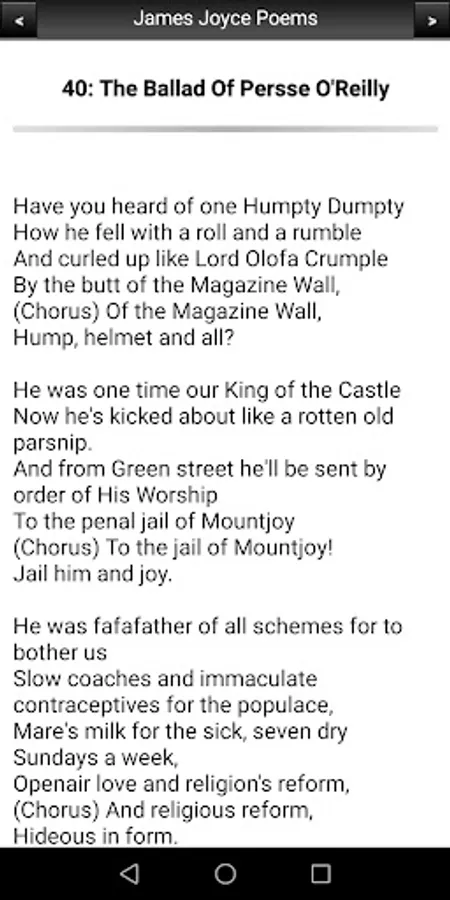 James Joyce Poems

40: The Ballad Of Persse O'Reilly

Have you heard of one Humpty Dumpty
How he fell with a roll and a rumble
And curled up like Lord Olofa Crumple
By the butt of the Magazine Wall,
(Chorus) Of the Magazine Wall,
Hump, helmet and all?

He was one time our King of the Castle
Now he's kicked about like a rotten old parsnip.
And from Green street he'll be sent by order of His Worship
To the penal jail of Mountjoy
(Chorus) To the jail of Mountjoy!
Jail him and joy.

He was fafafather of all schemes for to bother us
Slow coaches and immaculate contraceptives for the populace,
Mare's milk for the sick, seven dry Sundays a week,
Openair love and religion's reform,
(Chorus) And religious reform,
Hideous in form.